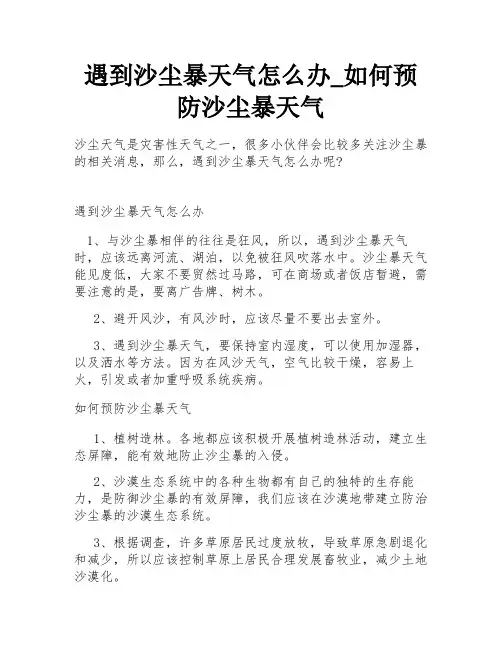 遇到沙尘暴天气怎么办_如何预防沙尘暴天气

沙尘天气是灾害性天气之一，很多小伙伴会比较多关注沙尘暴的相关消息，那么，遇到沙尘暴天气怎么办呢?

遇到沙尘暴天气怎么办

1、与沙尘暴相伴的往往是狂风，所以，遇到沙尘暴天气时，应该远离河流、湖泊，以免被狂风吹落水中。沙尘暴天气能见度低，大家不要贸然过马路，可在商场或者饭店暂避，需要注意的是，要离广告牌、树木。

2、避开风沙，有风沙时，应该尽量不要出去室外。

3、遇到沙尘暴天气，要保持室内湿度，可以使用加湿器，以及洒水等方法。因为在风沙天气，空气比较干燥，容易上火，引发或者加重呼吸系统疾病。

如何预防沙尘暴天气

1、植树造林。各地都应该积极开展植树造林活动，建立生态屏障，能有效地防止沙尘暴的入侵。

2、沙漠生态系统中的各种生物都有自己的独特的生存能力，是防御沙尘暴的有效屏障，我们应该在沙漠地带建立防治沙尘暴的沙漠生态系统。

3、根据调查，许多草原居民过度放牧，导致草原急剧退化和减少，所以应该控制草原上居民合理发展畜牧业，减少土地沙漠化。